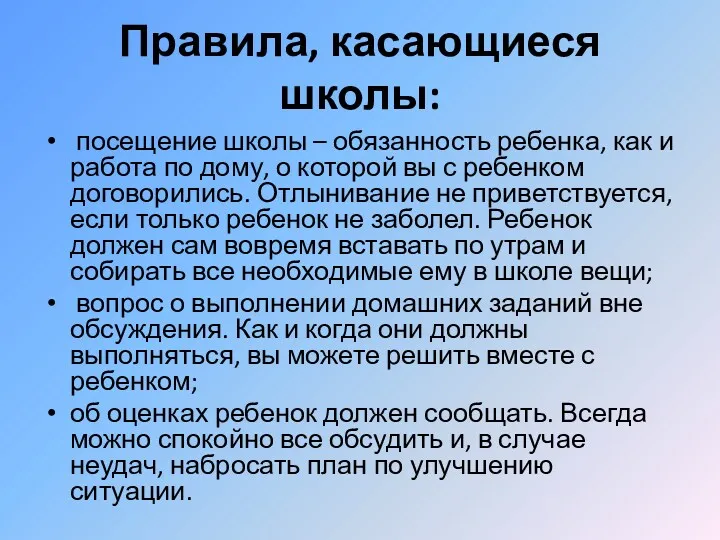 Правила, касающиеся школы:

• посещение школы – обязанность ребенка, как и работа по дому, о которой вы с ребенком договорились. Отлынивание не приветствуется, если только ребенок не заболел. Ребенок должен сам вовремя вставать по утрам и собирать все необходимые ему в школе вещи;
• вопрос о выполнении домашних заданий вне обсуждения. Как и когда они должны выполняться, вы можете решить вместе с ребенком;
• об оценках ребенок должен сообщать. Всегда можно спокойно все обсудить и, в случае неудач, набросать план по улучшению ситуации.